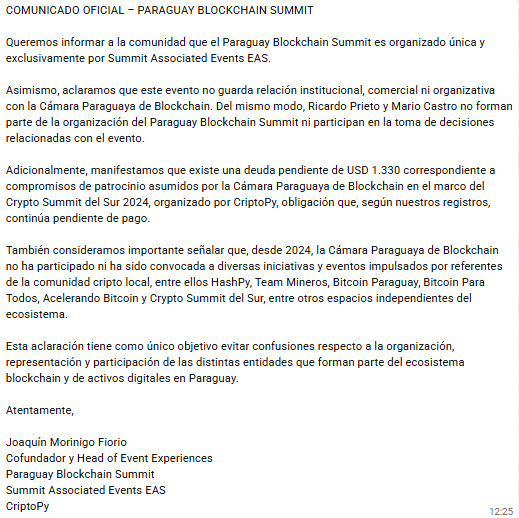 COMUNICADO OFICIAL – PARAGUAY BLOCKCHAIN SUMMIT

Queremos informar a la comunidad que el Paraguay Blockchain Summit es organizado única y exclusivamente por Summit Associated Events EAS.

Asimismo, aclaramos que este evento no guarda relación institucional, comercial ni organizativa con la Cámara Paraguaya de Blockchain. Del mismo modo, Ricardo Prieto y Mario Castro no forman parte de la organización del Paraguay Blockchain Summit ni participan en la toma de decisiones relacionadas con el evento.

Adicionalmente, manifestamos que existe una deuda pendiente de USD 1.330 correspondiente a compromisos de patrocinio asumidos por la Cámara Paraguaya de Blockchain en el marco del Crypto Summit del Sur 2024, organizado por CriptoPy, obligación que, según nuestros registros, continúa pendiente de pago.

También consideramos importante señalar que, desde 2024, la Cámara Paraguaya de Blockchain no ha participado ni ha sido convocada a diversas iniciativas y eventos impulsados por referentes de la comunidad cripto local, entre ellos HashPy, Team Mineros, Bitcoin Paraguay, Bitcoin Para Todos, Acelerando Bitcoin y Crypto Summit del Sur, entre otros espacios independientes del ecosistema.

Esta aclaración tiene como único objetivo evitar confusiones respecto a la organización, representación y participación de las distintas entidades que forman parte del ecosistema blockchain y de activos digitales en Paraguay.

Atentamente,

Joaquín Morinigo Fiorio
Cofundador y Head of Event Experiences
Paraguay Blockchain Summit
Summit Associated Events EAS
CriptoPy

12:25